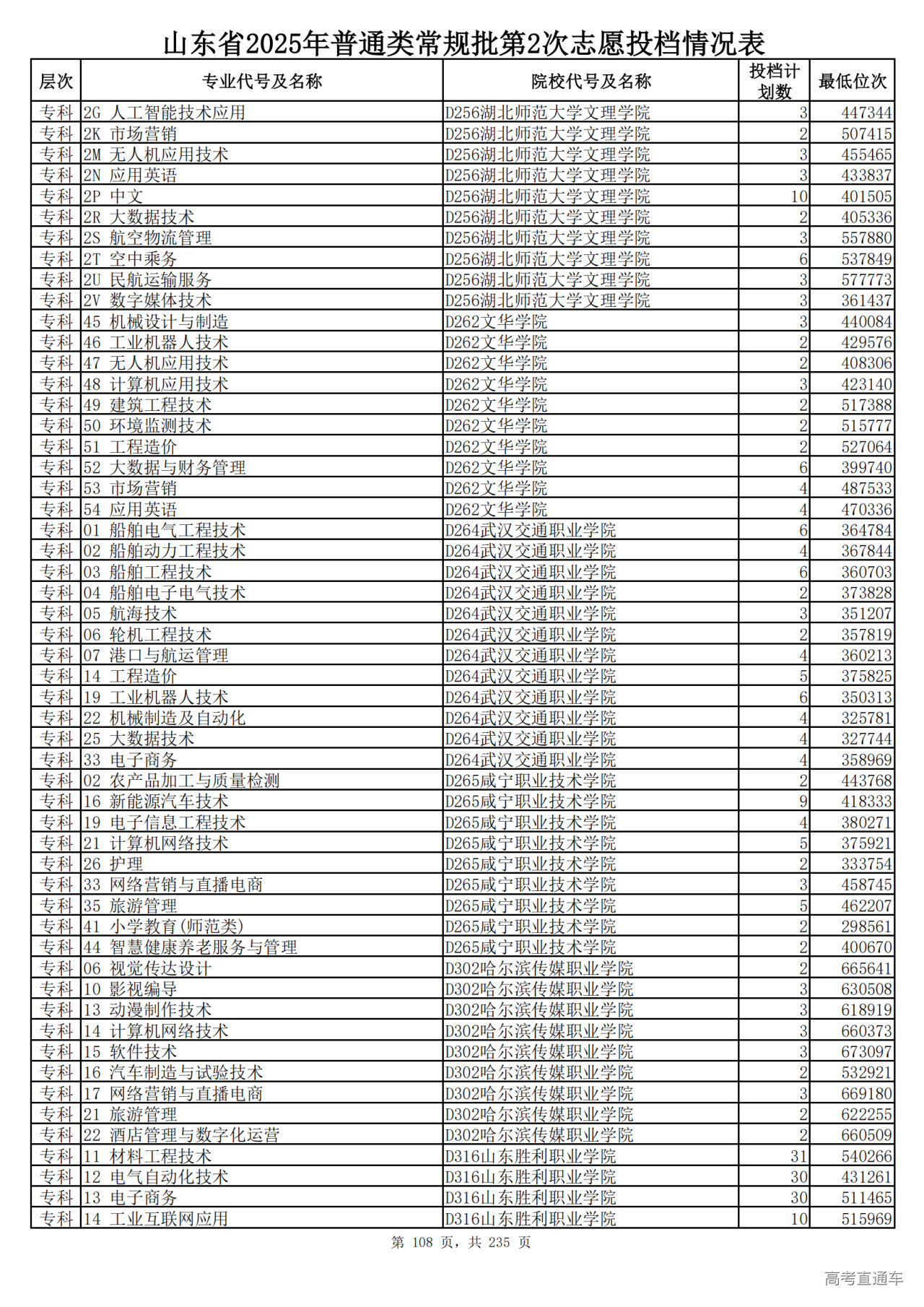 山东省2025年普通类常规批第2次志愿投档情况表

| 层次 | 专业代号及名称 | 院校代号及名称 | 投档计划数 | 最低位次 |
|---|---|---|---|---|
| 专科 | 2G 人工智能技术应用 | D256湖北师范大学文理学院 | 3 | 447344 |
| 专科 | 2K 市场营销 | D256湖北师范大学文理学院 | 2 | 507415 |
| 专科 | 2M 无人机应用技术 | D256湖北师范大学文理学院 | 3 | 455465 |
| 专科 | 2N 应用英语 | D256湖北师范大学文理学院 | 3 | 433837 |
| 专科 | 2P 中文 | D256湖北师范大学文理学院 | 10 | 401505 |
| 专科 | 2R 大数据技术 | D256湖北师范大学文理学院 | 2 | 405336 |
| 专科 | 2S 航空物流管理 | D256湖北师范大学文理学院 | 3 | 557880 |
| 专科 | 2T 空中乘务 | D256湖北师范大学文理学院 | 6 | 537849 |
| 专科 | 2U 民航运输服务 | D256湖北师范大学文理学院 | 3 | 577773 |
| 专科 | 2V 数字媒体技术 | D256湖北师范大学文理学院 | 3 | 361437 |
| 专科 | 45 机械设计与制造 | D262文华学院 | 3 | 440084 |
| 专科 | 46 工业机器人技术 | D262文华学院 | 2 | 429576 |
| 专科 | 47 无人机应用技术 | D262文华学院 | 2 | 408306 |
| 专科 | 48 计算机应用技术 | D262文华学院 | 3 | 423140 |
| 专科 | 49 建筑工程技术 | D262文华学院 | 2 | 517388 |
| 专科 | 50 环境监测技术 | D262文华学院 | 2 | 515777 |
| 专科 | 51 工程造价 | D262文华学院 | 2 | 527064 |
| 专科 | 52 大数据与财务管理 | D262文华学院 | 6 | 399740 |
| 专科 | 53 市场营销 | D262文华学院 | 4 | 487533 |
| 专科 | 54 应用英语 | D262文华学院 | 4 | 470336 |
| 专科 | 01 船舶电气工程技术 | D264武汉交通职业学院 | 6 | 364784 |
| 专科 | 02 船舶动力工程技术 | D264武汉交通职业学院 | 4 | 367844 |
| 专科 | 03 船舶工程技术 | D264武汉交通职业学院 | 6 | 360703 |
| 专科 | 04 船舶电子电气技术 | D264武汉交通职业学院 | 2 | 373828 |
| 专科 | 05 航海技术 | D264武汉交通职业学院 | 3 | 351207 |
| 专科 | 06 轮机工程技术 | D264武汉交通职业学院 | 2 | 357819 |
| 专科 | 07 港口与航运管理 | D264武汉交通职业学院 | 4 | 360213 |
| 专科 | 14 工程造价 | D264武汉交通职业学院 | 5 | 375825 |
| 专科 | 19 工业机器人技术 | D264武汉交通职业学院 | 6 | 350313 |
| 专科 | 22 机械制造及自动化 | D264武汉交通职业学院 | 4 | 325781 |
| 专科 | 25 大数据技术 | D264武汉交通职业学院 | 4 | 327744 |
| 专科 | 33 电子商务 | D264武汉交通职业学院 | 4 | 358969 |
| 专科 | 02 农产品加工与质量检测 | D265咸宁职业技术学院 | 2 | 443768 |
| 专科 | 16 新能源汽车技术 | D265咸宁职业技术学院 | 9 | 418333 |
| 专科 | 19 电子信息工程技术 | D265咸宁职业技术学院 | 4 | 380271 |
| 专科 | 21 计算机网络技术 | D265咸宁职业技术学院 | 5 | 375921 |
| 专科 | 26 护理 | D265咸宁职业技术学院 | 2 | 333754 |
| 专科 | 33 网络营销与直播电商 | D265咸宁职业技术学院 | 3 | 458745 |
| 专科 | 35 旅游管理 | D265咸宁职业技术学院 | 5 | 462207 |
| 专科 | 41 小学教育(师范类) | D265咸宁职业技术学院 | 2 | 298561 |
| 专科 | 44 智慧健康养老服务与管理 | D265咸宁职业技术学院 | 2 | 400670 |
| 专科 | 06 视觉传达设计 | D302哈尔滨传媒职业学院 | 2 | 665641 |
| 专科 | 10 影视编导 | D302哈尔滨传媒职业学院 | 3 | 630508 |
| 专科 | 13 动漫制作技术 | D302哈尔滨传媒职业学院 | 3 | 618919 |
| 专科 | 14 计算机网络技术 | D302哈尔滨传媒职业学院 | 3 | 660373 |
| 专科 | 15 软件技术 | D302哈尔滨传媒职业学院 | 3 | 673097 |
| 专科 | 16 汽车制造与试验技术 | D302哈尔滨传媒职业学院 | 2 | 532921 |
| 专科 | 17 网络营销与直播电商 | D302哈尔滨传媒职业学院 | 3 | 669180 |
| 专科 | 21 旅游管理 | D302哈尔滨传媒职业学院 | 2 | 622255 |
| 专科 | 22 酒店管理与数字化运营 | D302哈尔滨传媒职业学院 | 2 | 660509 |
| 专科 | 11 材料工程技术 | D316山东胜利职业学院 | 31 | 540266 |
| 专科 | 12 电气自动化技术 | D316山东胜利职业学院 | 30 | 431261 |
| 专科 | 13 电子商务 | D316山东胜利职业学院 | 30 | 511465 |
| 专科 | 14 工业互联网应用 | D316山东胜利职业学院 | 10 | 515969 |

第 108 页，共 235 页

高考直通车